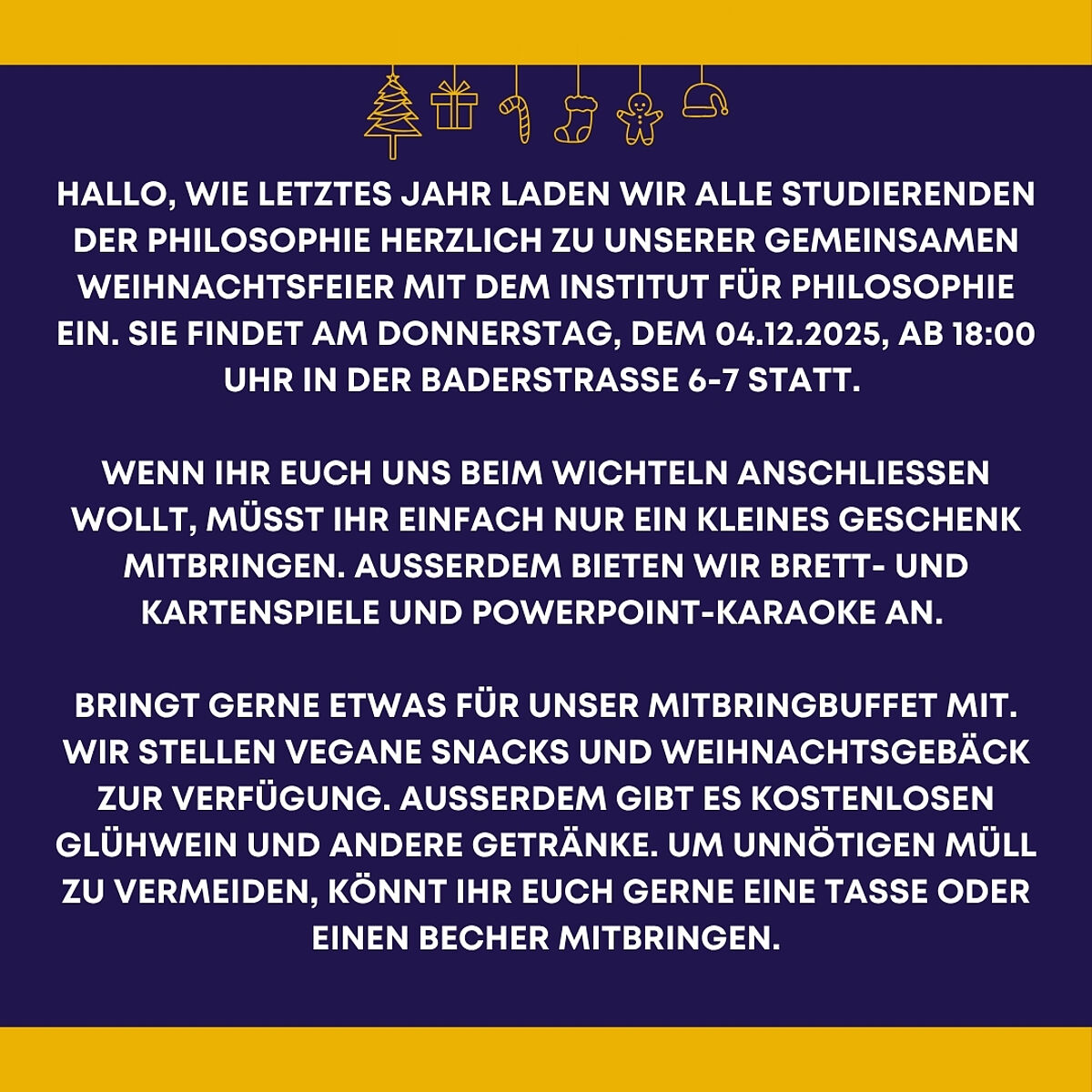 HALLO, WIE LETZTES JAHR LADEN WIR ALLE STUDIERENDEN DER PHILOSOPHIE HERZLICH ZU UNSERER GEMEINSAMEN WEIHNACHTSFEIER MIT DEM INSTITUT FÜR PHILOSOPHIE EIN. SIE FINDET AM DONNERSTAG, DEM 04.12.2025, AB 18:00 UHR IN DER BADERSTRASSE 6-7 STATT.

WENN IHR EUCH UNS BEIM WICHTELN ANSCHLIESSEN WOLLT, MÜSST IHR EINFACH NUR EIN KLEINES GESCHENK MITBRINGEN. AUSSERDEM BIETEN WIR BRETT- UND KARTENSPIELE UND POWERPOINT-KARAOKE AN.

BRINGT GERNE ETWAS FÜR UNSER MITBRINGBUFFET MIT. WIR STELLEN VEGANE SNACKS UND WEIHNACHTSGEBÄCK ZUR VERFÜGUNG. AUSSERDEM GIBT ES KOSTENLOSEN GLÜHWEIN UND ANDERE GETRÄNKE. UM UNNÖTIGEN MÜLL ZU VERMEIDEN, KÖNNT IHR EUCH GERNE EINE TASSE ODER EINEN BECHER MITBRINGEN.